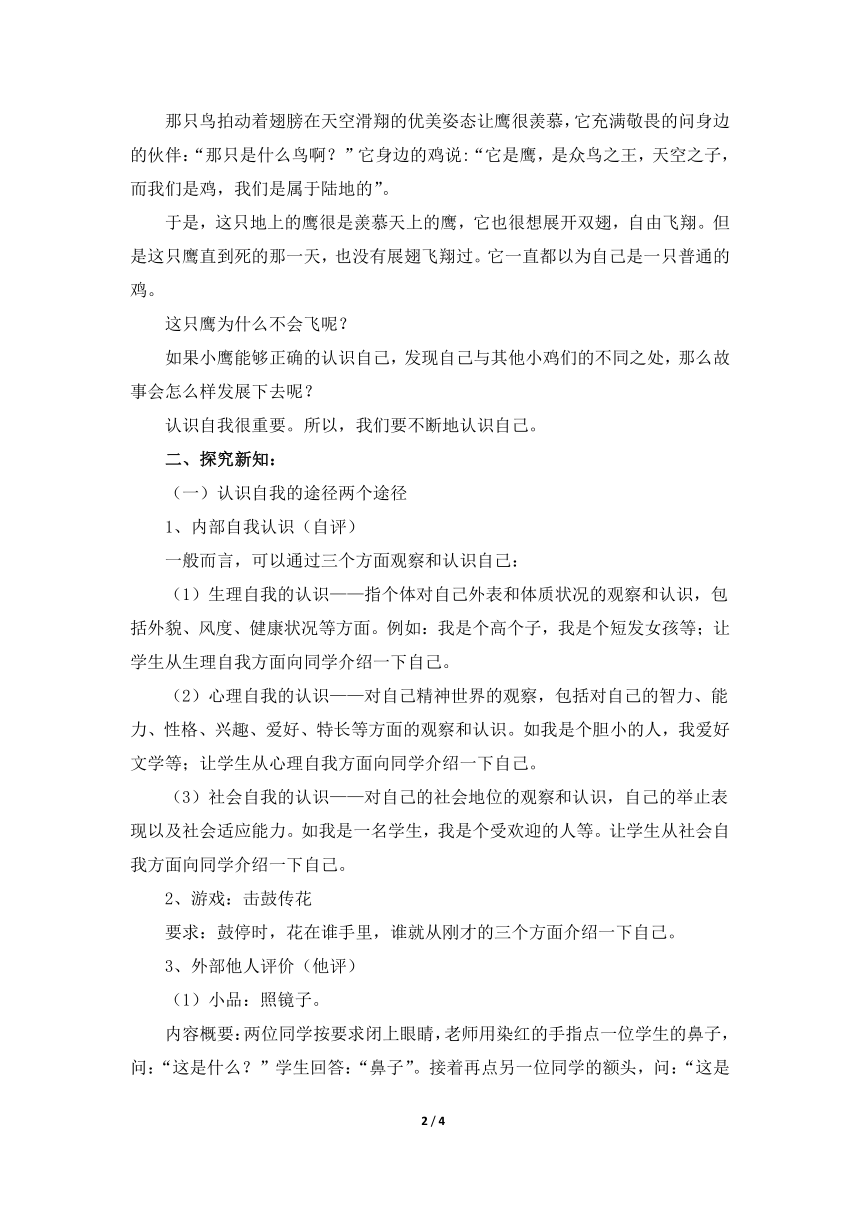 那只鸟拍动着翅膀在天空滑翔的优美姿态让鹰很羡慕，它充满敬畏的问身边的伙伴：“那只是什么鸟啊？”它身边的鸡说：“它是鹰，是众鸟之王，天空之子，而我们是鸡，我们是属于陆地的”。

于是，这只地上的鹰很是羡慕天上的鹰，它也很想展开双翅，自由飞翔。但是这只鹰直到死的那一天，也没有展翅飞翔过。它一直都以为自己是一只普通的鸡。

这只鹰为什么不会飞呢？

如果小鹰能够正确的认识自己，发现自己与其他小鸡们的不同之处，那么故事会怎么样发展下去呢？

认识自我很重要。所以，我们要不断地认识自己。

二、探究新知：

（一）认识自我的途径两个途径

1、内部自我认识（自评）

一般而言，可以通过三个方面观察和认识自己：

（1）生理自我的认识——指个体对自己外表和体质状况的观察和认识，包括外貌、风度、健康状况等方面。例如：我是个高个子，我是个短发女孩等；让学生从生理自我方面向同学介绍一下自己。

（2）心理自我的认识——对自己精神世界的观察，包括对自己的智力、能力、性格、兴趣、爱好、特长等方面的观察和认识。如我是个胆小的人，我爱好文学等；让学生从心理自我方面向同学介绍一下自己。

（3）社会自我的认识——对自己的社会地位的观察和认识，自己的举止表现以及社会适应能力。如我是一名学生，我是个受欢迎的人等。让学生从社会自我方面向同学介绍一下自己。

2、游戏：击鼓传花

要求：鼓停时，花在谁手里，谁就从刚才的三个方面介绍一下自己。

3、外部他人评价（他评）

（1）小品：照镜子。

内容概要：两位同学按要求闭上眼睛，老师用染红的手指点一位学生的鼻子，问：“这是什么？”学生回答：“鼻子”。接着再点另一位同学的额头，问：“这是

2 / 4